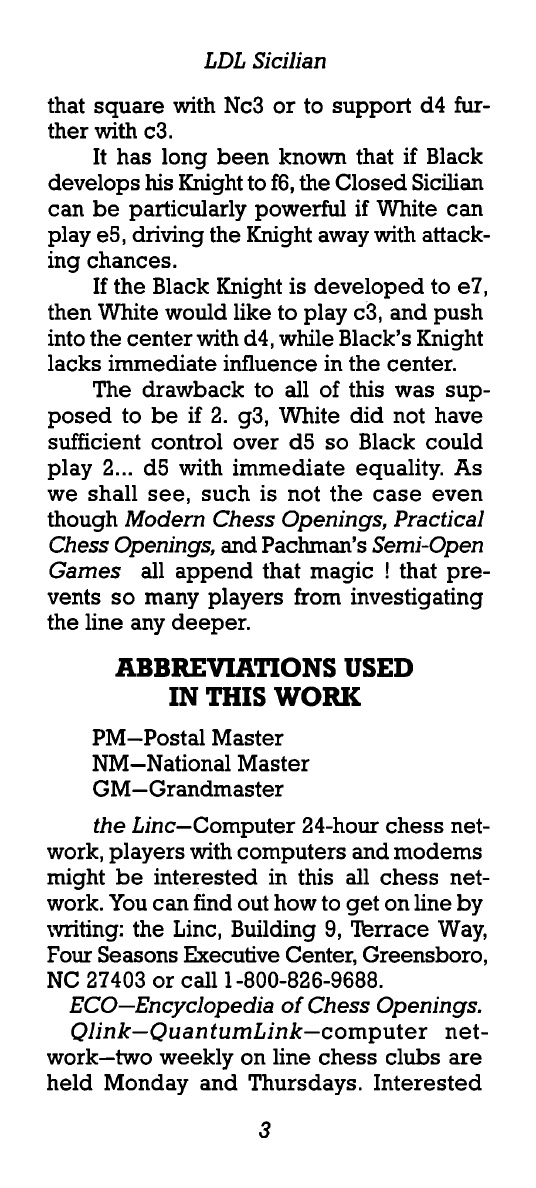 LDL Sicilian

that square with Nc3 or to support d4 further with c3.

It has long been known that if Black develops his Knight to f6, the Closed Sicilian can be particularly powerful if White can play e5, driving the Knight away with attacking chances.

If the Black Knight is developed to e7, then White would like to play c3, and push into the center with d4, while Black's Knight lacks immediate influence in the center.

The drawback to all of this was supposed to be if 2. g3, White did not have sufficient control over d5 so Black could play 2... d5 with immediate equality. As we shall see, such is not the case even though Modern Chess Openings, Practical Chess Openings, and Pachman's Semi-Open Games all append that magic ! that prevents so many players from investigating the line any deeper.

ABBREVIATIONS USED
IN THIS WORK

PM—Postal Master
NM—National Master
GM—Grandmaster

the Linc—Computer 24-hour chess network, players with computers and modems might be interested in this all chess network. You can find out how to get on line by writing: the Linc, Building 9, Terrace Way, Four Seasons Executive Center, Greensboro, NC 27403 or call 1-800-826-9688.

ECO—Encyclopedia of Chess Openings.

Qlink—QuantumLink—computer network—two weekly on line chess clubs are held Monday and Thursdays. Interested

3